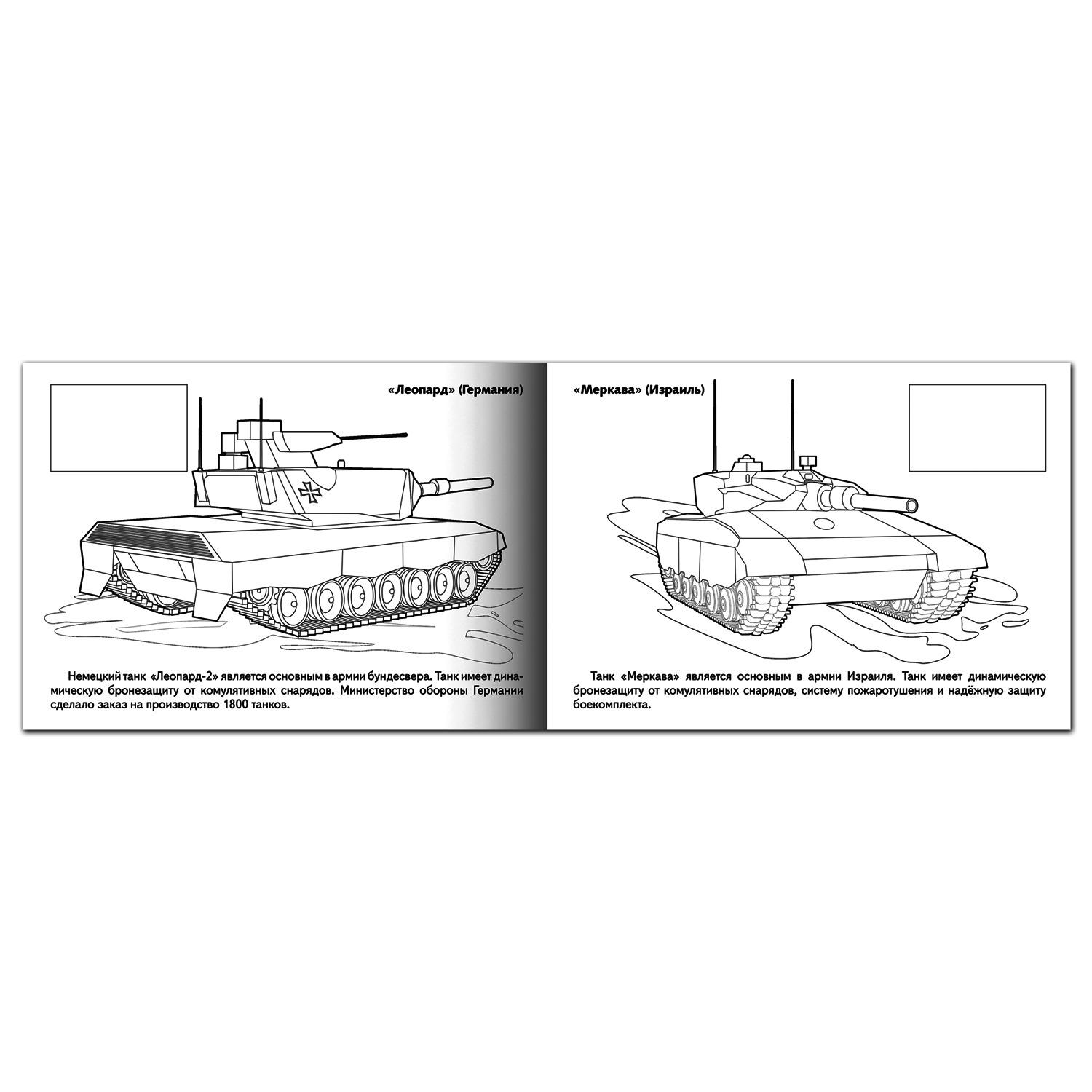 «Леопард» (Германия)

Немецкий танк «Леопард-2» является основным в армии бундесвера. Танк имеет динамическую бронезащиту от комулятивных снарядов. Министерство обороны Германии сделало заказ на производство 1800 танков.

«Меркава» (Израиль)

Танк «Меркава» является основным в армии Израиля. Танк имеет динамическую бронезащиту от комулятивных снарядов, систему пожаротушения и надёжную защиту боекомплекта.